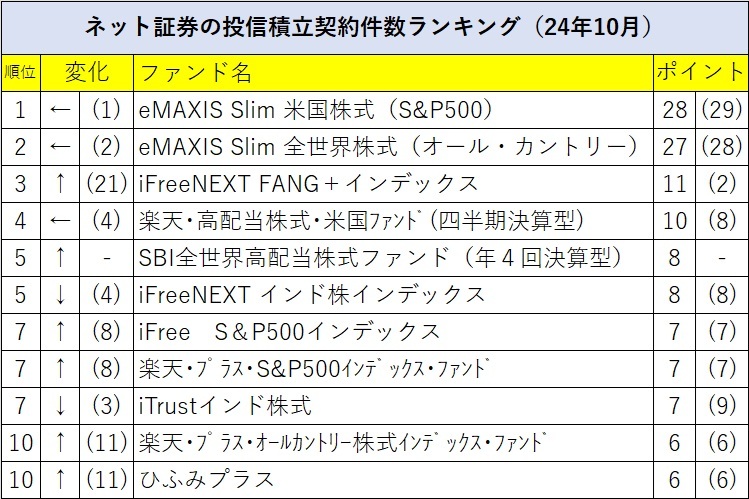 ネット証券の投信積立契約件数ランキング（24年10月）

| 順位 | 変化 | | ファンド名 | ポイント | |
|---|---|---|---|---|---|
| 1 | ← | (1) | eMAXIS Slim 米国株式（S&P500） | 28 | (29) |
| 2 | ← | (2) | eMAXIS Slim 全世界株式（オール・カントリー） | 27 | (28) |
| 3 | ↑ | (21) | iFreeNEXT FANG＋インデックス | 11 | (2) |
| 4 | ← | (4) | 楽天・高配当株式・米国ﾌｧﾝﾄﾞ(四半期決算型) | 10 | (8) |
| 5 | ↑ | - | SBI全世界高配当株式ファンド（年４回決算型） | 8 | - |
| 5 | ↓ | (4) | iFreeNEXT インド株インデックス | 8 | (8) |
| 7 | ↑ | (8) | iFree　S＆P500インデックス | 7 | (7) |
| 7 | ↑ | (8) | 楽天・ﾌﾟﾗｽ・S&P500ｲﾝﾃﾞｯｸｽ・ﾌｧﾝﾄﾞ | 7 | (7) |
| 7 | ↓ | (3) | iTrustインド株式 | 7 | (9) |
| 10 | ↑ | (11) | 楽天・ﾌﾟﾗｽ・ｵｰﾙｶﾝﾄﾘｰ株式ｲﾝﾃﾞｯｸｽ・ﾌｧﾝﾄﾞ | 6 | (6) |
| 10 | ↑ | (11) | ひふみプラス | 6 | (6) |